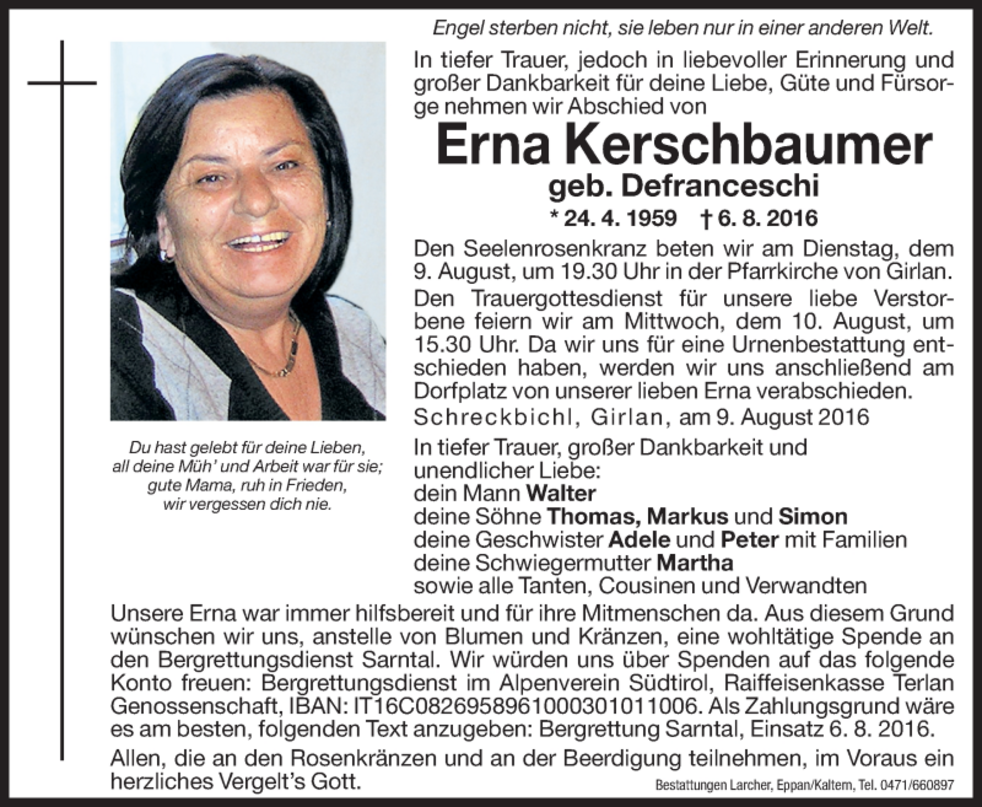 Engel sterben nicht, sie leben nur in einer anderen Welt.

In tiefer Trauer, jedoch in liebevoller Erinnerung und großer Dankbarkeit für deine Liebe, Güte und Fürsorge nehmen wir Abschied von

Erna Kerschbaumer
geb. Defranceschi
* 24. 4. 1959 † 6. 8. 2016

Den Seelenrosenkranz beten wir am Dienstag, dem 9. August, um 19.30 Uhr in der Pfarrkirche von Girlan.

Den Trauergottesdienst für unsere liebe Verstorbene feiern wir am Mittwoch, dem 10. August, um 15.30 Uhr. Da wir uns für eine Urnenbestattung entschieden haben, werden wir uns anschließend am Dorfplatz von unserer lieben Erna verabschieden.

Schreckbichl, Girlan, am 9. August 2016

Du hast gelebt für deine Lieben, all deine Müh' und Arbeit war für sie; gute Mama, ruh in Frieden, wir vergessen dich nie.

In tiefer Trauer, großer Dankbarkeit und unendlicher Liebe:
dein Mann Walter
deine Söhne Thomas, Markus und Simon
deine Geschwister Adele und Peter mit Familien
deine Schwiegermutter Martha
sowie alle Tanten, Cousinen und Verwandten

Unsere Erna war immer hilfsbereit und für ihre Mitmenschen da. Aus diesem Grund wünschen wir uns, anstelle von Blumen und Kränzen, eine wohltätige Spende an den Bergrettungsdienst Sarntal. Wir würden uns über Spenden auf das folgende Konto freuen: Bergrettungsdienst im Alpenverein Südtirol, Raiffeisenkasse Terlan Genossenschaft, IBAN: IT16C0826958961000301011006. Als Zahlungsgrund wäre es am besten, folgenden Text anzugeben: Bergrettung Sarntal, Einsatz 6. 8. 2016.

Allen, die an den Rosenkränzen und an der Beerdigung teilnehmen, im Voraus ein herzliches Vergelt's Gott.

Bestattungen Larcher, Eppan/Kaltern, Tel. 0471/660897